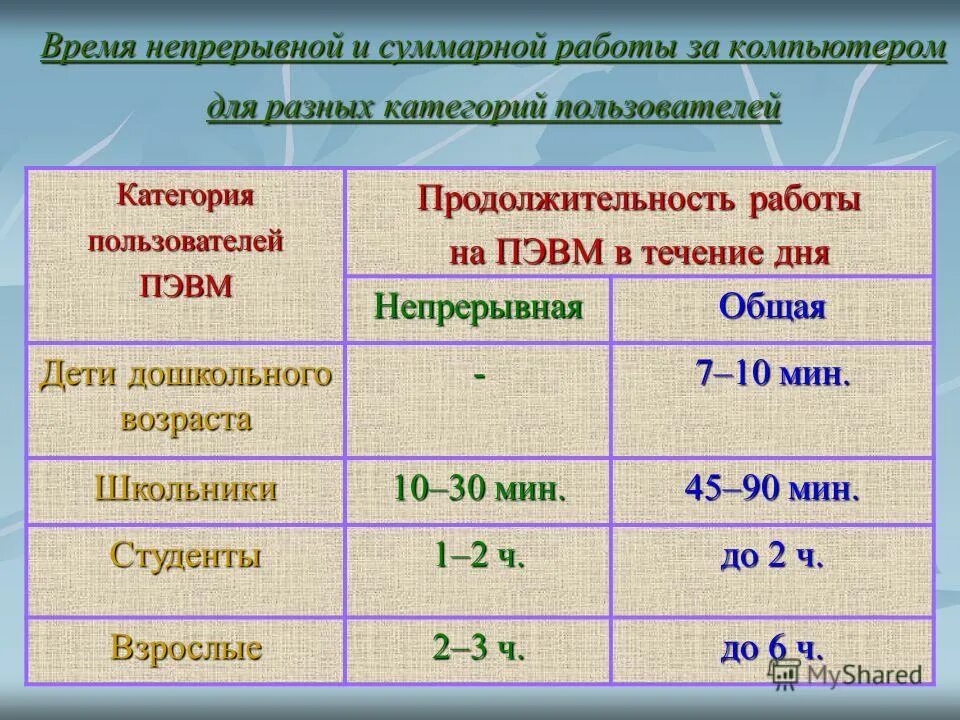 Время непрерывной и суммарной работы за компьютером для разных категорий пользователей

| Категория пользователей ПЭВМ | Продолжительность работы на ПЭВМ в течение дня | |
|---|---|---|
| | Непрерывная | Общая |
| Дети дошкольного возраста | - | 7–10 мин. |
| Школьники | 10–30 мин. | 45–90 мин. |
| Студенты | 1–2 ч. | до 2 ч. |
| Взрослые | 2–3 ч. | до 6 ч. |

MyShared